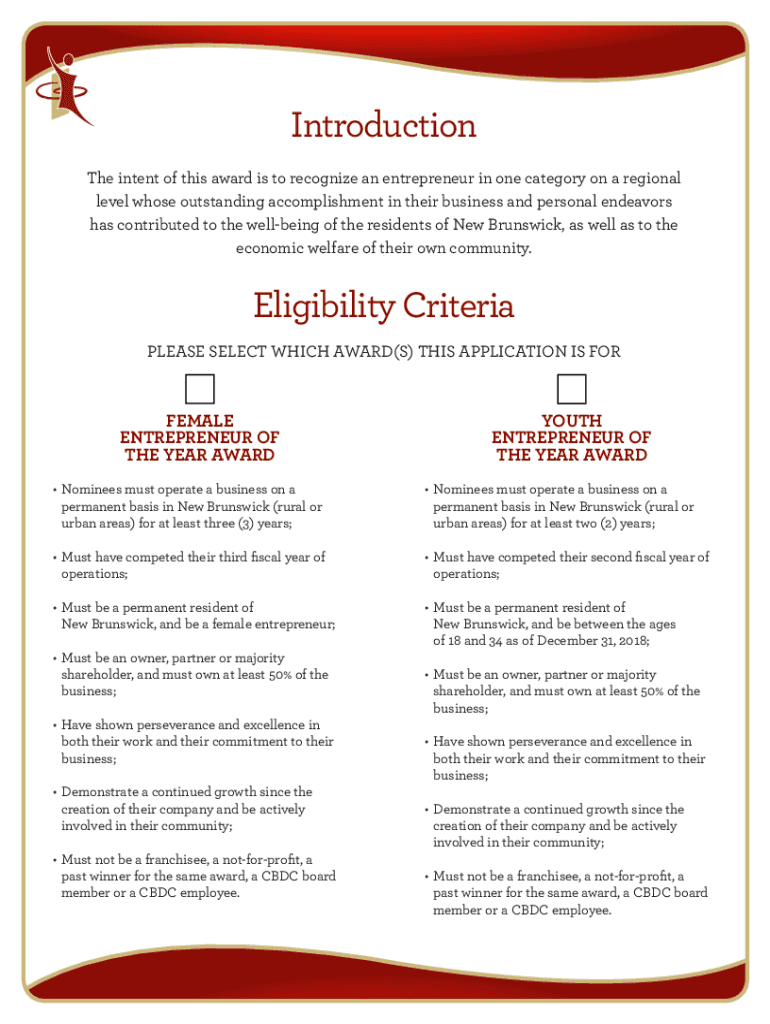 Introduction

The intent of this award is to recognize an entrepreneur in one category on a regional level whose outstanding accomplishment in their business and personal endeavors has contributed to the well-being of the residents of New Brunswick, as well as to the economic welfare of their own community.

Eligibility Criteria

PLEASE SELECT WHICH AWARD(S) THIS APPLICATION IS FOR

FEMALE ENTREPRENEUR OF THE YEAR AWARD

• Nominees must operate a business on a permanent basis in New Brunswick (rural or urban areas) for at least three (3) years;

• Must have competed their third fiscal year of operations;

• Must be a permanent resident of New Brunswick, and be a female entrepreneur;

• Must be an owner, partner or majority shareholder, and must own at least 50% of the business;

• Have shown perseverance and excellence in both their work and their commitment to their business;

• Demonstrate a continued growth since the creation of their company and be actively involved in their community;

• Must not be a franchisee, a not-for-profit, a past winner for the same award, a CBDC board member or a CBDC employee.

YOUTH ENTREPRENEUR OF THE YEAR AWARD

• Nominees must operate a business on a permanent basis in New Brunswick (rural or urban areas) for at least two (2) years;

• Must have competed their second fiscal year of operations;

• Must be a permanent resident of New Brunswick, and be between the ages of 18 and 34 as of December 31, 2018;

• Must be an owner, partner or majority shareholder, and must own at least 50% of the business;

• Have shown perseverance and excellence in both their work and their commitment to their business;

• Demonstrate a continued growth since the creation of their company and be actively involved in their community;

• Must not be a franchisee, a not-for-profit, a past winner for the same award, a CBDC board member or a CBDC employee.